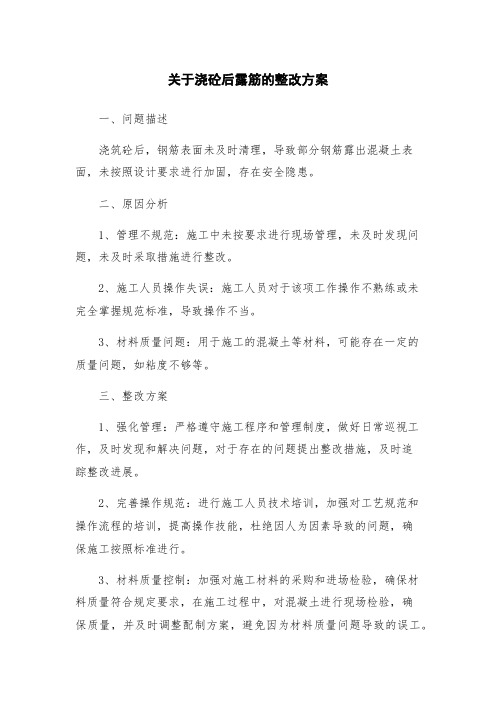 关于浇砼后露筋的整改方案

一、问题描述

浇筑砼后，钢筋表面未及时清理，导致部分钢筋露出混凝土表面，未按照设计要求进行加固，存在安全隐患。

二、原因分析

1、管理不规范：施工中未按要求进行现场管理，未及时发现问题，未及时采取措施进行整改。

2、施工人员操作失误：施工人员对于该项工作操作不熟练或未完全掌握规范标准，导致操作不当。

3、材料质量问题：用于施工的混凝土等材料，可能存在一定的质量问题，如粘度不够等。

三、整改方案

1、强化管理：严格遵守施工程序和管理制度，做好日常巡视工作，及时发现和解决问题，对于存在的问题提出整改措施，及时追踪整改进展。

2、完善操作规范：进行施工人员技术培训，加强对工艺规范和操作流程的培训，提高操作技能，杜绝因人为因素导致的问题，确保施工按照标准进行。

3、材料质量控制：加强对施工材料的采购和进场检验，确保材料质量符合规定要求，在施工过程中，对混凝土进行现场检验，确保质量，并及时调整配制方案，避免因为材料质量问题导致的误工。